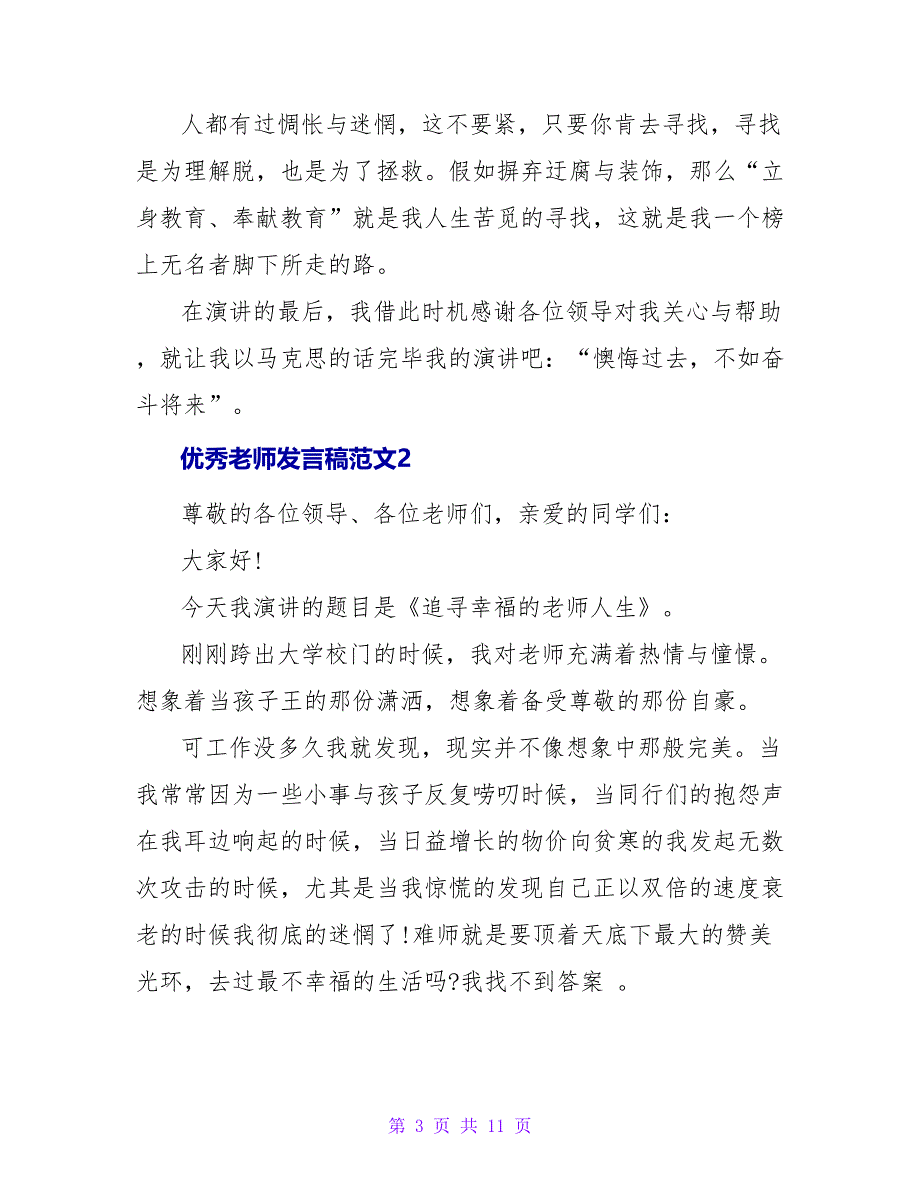 人都有过惆怅与迷惘，这不要紧，只要你肯去寻找，寻找是为理解脱，也是为了拯救。假如摒弃迂腐与装饰，那么“立身教育、奉献教育”就是我人生苦觅的寻找，这就是我一个榜上无名者脚下所走的路。

在演讲的最后，我借此时机感谢各位领导对我关心与帮助，就让我以马克思的话完毕我的演讲吧：“懊悔过去，不如奋斗将来”。

优秀老师发言稿范文2

尊敬的各位领导、各位老师们，亲爱的同学们：

大家好!

今天我演讲的题目是《追寻幸福的老师人生》。

刚刚跨出大学校门的时候，我对老师充满着热情与憧憬。想象着当孩子王的那份潇洒，想象着备受尊敬的那份自豪。

可工作没多久我就发现，现实并不像想象中那般完美。当我常常因为一些小事与孩子反复唠叨时候，当同行们的抱怨声在我耳边响起的时候，当日益增长的物价向贫寒的我发起无数次攻击的时候，尤其是当我惊慌的发现自己正以双倍的速度衰老的时候我彻底的迷惘了!难师就是要顶着天底下最大的赞美光环，去过最不幸福的生活吗?我找不到答案 。

第 3 页 共 11 页